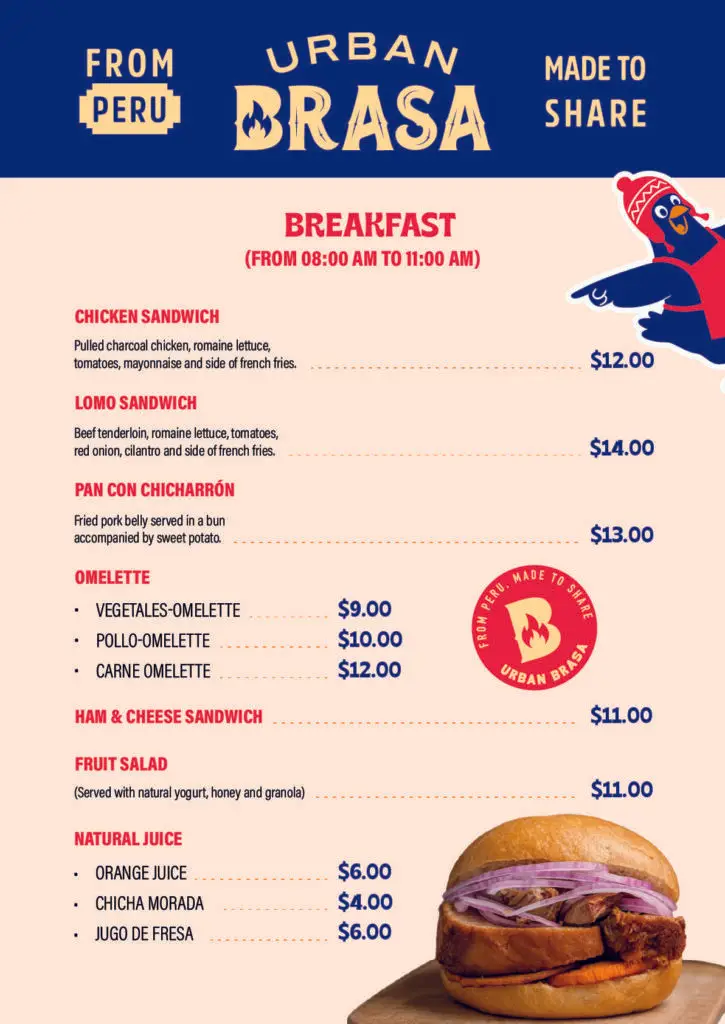 FROM
PERU

URBAN
BRASA

MADE TO
SHARE

BREAKFAST
(FROM 08:00 AM TO 11:00 AM)

CHICKEN SANDWICH

Pulled charcoal chicken, romaine lettuce, tomatoes, mayonnaise and side of french fries. $12.00

LOMO SANDWICH

Beef tenderloin, romaine lettuce, tomatoes, red onion, cilantro and side of french fries. $14.00

PAN CON CHICHARRÓN

Fried pork belly served in a bun accompanied by sweet potato. $13.00

OMELETTE

• VEGETALES-OMELETTE $9.00
• POLLO-OMELETTE $10.00
• CARNE OMELETTE $12.00

FROM PERU. MADE TO SHARE
B
URBAN BRASA

HAM & CHEESE SANDWICH $11.00

FRUIT SALAD

(Served with natural yogurt, honey and granola) $11.00

NATURAL JUICE

• ORANGE JUICE $6.00
• CHICHA MORADA $4.00
• JUGO DE FRESA $6.00